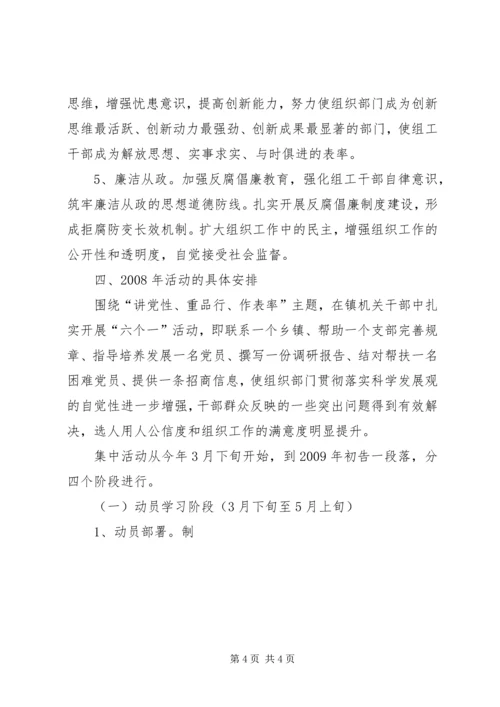 思维，增强忧患意识，提高创新能力，努力使组织部门成为创新思维最活跃、创新动力最强劲、创新成果最显著的部门，使组工干部成为解放思想、实事求实、与时俱进的表率。

5、廉洁从政。加强反腐倡廉教育，强化组工干部自律意识，筑牢廉洁从政的思想道德防线。扎实开展反腐倡廉制度建设，形成拒腐防变长效机制。扩大组织工作中的民主，增强组织工作的公开性和透明度，自觉接受社会监督。

四、2008年活动的具体安排

围绕“讲党性、重品行、作表率”主题，在镇机关干部中扎实开展“六个一”活动，即联系一个乡镇、帮助一个支部完善规章、指导培养发展一名党员、撰写一份调研报告、结对帮扶一名困难党员、提供一条招商信息，使组织部门贯彻落实科学发展观的自觉性进一步增强，干部群众反映的一些突出问题得到有效解决，选人用人公信度和组织工作的满意度明显提升。

集中活动从今年3月下旬开始，到2009年初告一段落，分四个阶段进行。

（一）动员学习阶段（3月下旬至5月上旬）

1、动员部署。制

第4页 共4页